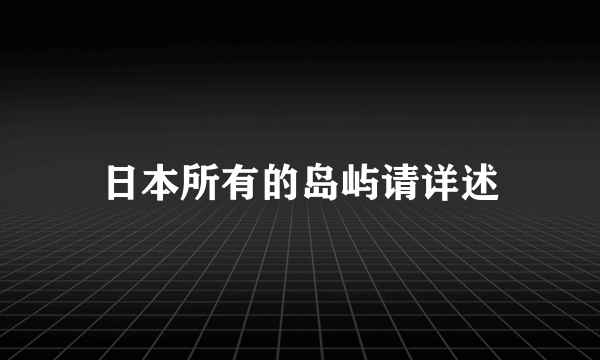 日本所有的岛屿请详述